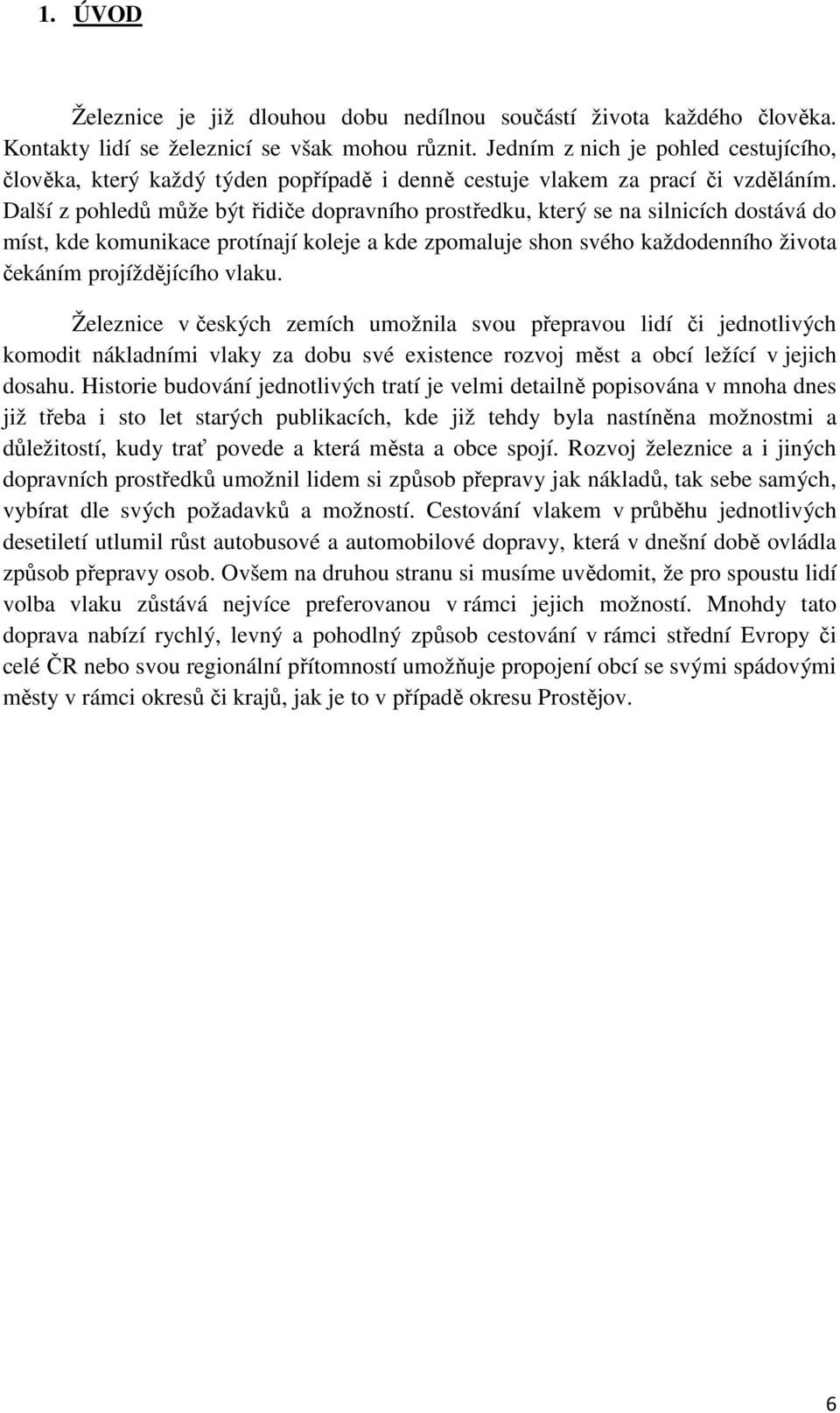 1. ÚVOD

Železnice je již dlouhou dobu nedílnou součástí života každého člověka. Kontakty lidí se železnicí se však mohou různit. Jedním z nich je pohled cestujícího, člověka, který každý týden popřípadě i denně cestuje vlakem za prací či vzděláním. Další z pohledů může být řidiče dopravního prostředku, který se na silnicích dostává do míst, kde komunikace protínají koleje a kde zpomaluje shon svého každodenního života čekáním projíždějícího vlaku.

Železnice v českých zemích umožnila svou přepravou lidí či jednotlivých komodit nákladními vlaky za dobu své existence rozvoj měst a obcí ležící v jejich dosahu. Historie budování jednotlivých tratí je velmi detailně popisována v mnoha dnes již třeba i sto let starých publikacích, kde již tehdy byla nastíněna možnostmi a důležitostí, kudy trať povede a která města a obce spojí. Rozvoj železnice a i jiných dopravních prostředků umožnil lidem si způsob přepravy jak nákladů, tak sebe samých, vybírat dle svých požadavků a možností. Cestování vlakem v průběhu jednotlivých desetiletí utlumil růst autobusové a automobilové dopravy, která v dnešní době ovládla způsob přepravy osob. Ovšem na druhou stranu si musíme uvědomit, že pro spoustu lidí volba vlaku zůstává nejvíce preferovanou v rámci jejich možností. Mnohdy tato doprava nabízí rychlý, levný a pohodlný způsob cestování v rámci střední Evropy či celé ČR nebo svou regionální přítomností umožňuje propojení obcí se svými spádovými městy v rámci okresů či krajů, jak je to v případě okresu Prostějov.

6